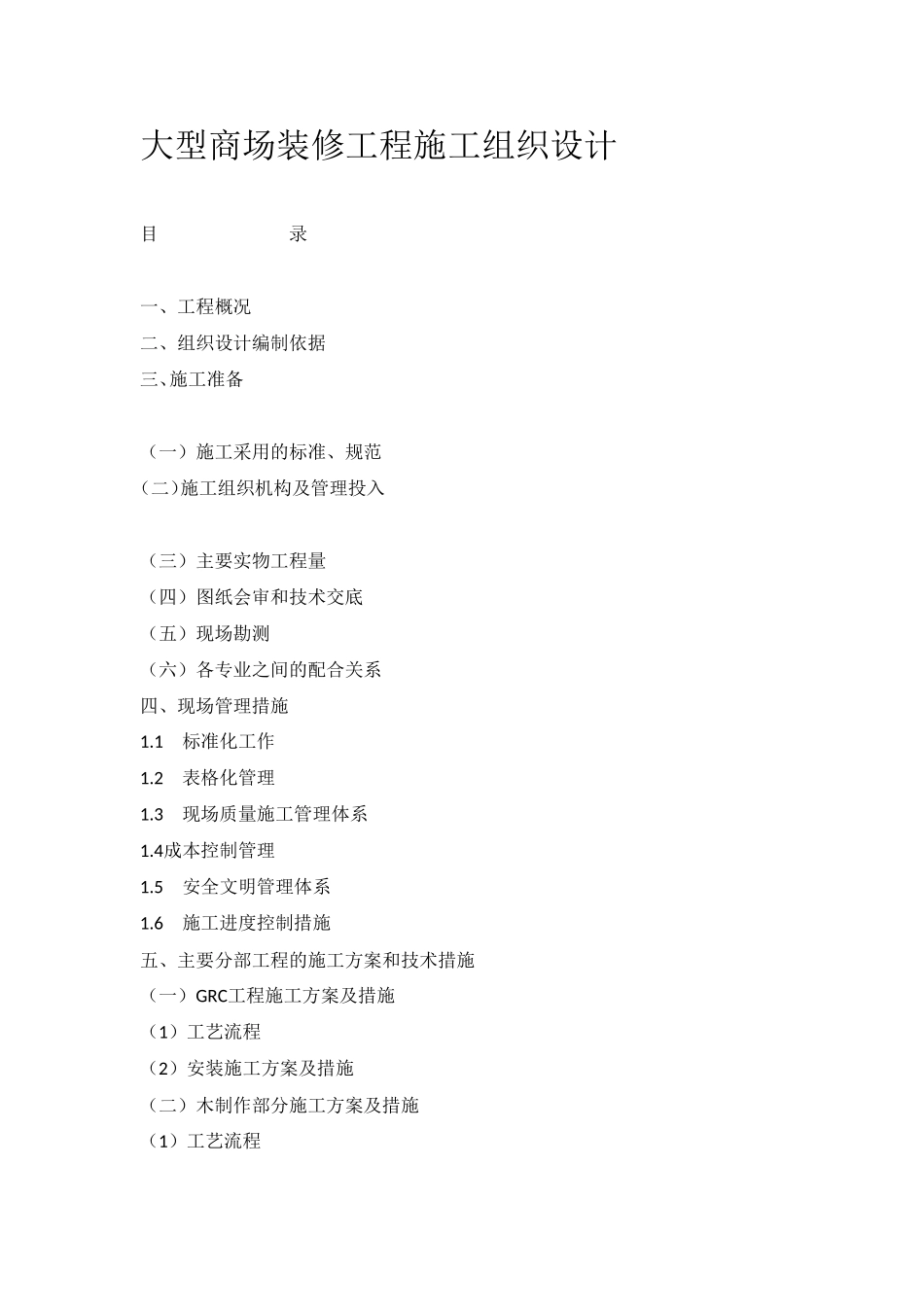 大型商场装修工程施工组织设计

目　　　　　　录

一、工程概况
二、组织设计编制依据
三、施工准备

（一）施工采用的标准、规范
(二)施工组织机构及管理投入

（三）主要实物工程量
（四）图纸会审和技术交底
（五）现场勘测
（六）各专业之间的配合关系
四、现场管理措施
1.1　标准化工作
1.2　表格化管理
1.3　现场质量施工管理体系
1.4成本控制管理
1.5　安全文明管理体系
1.6　施工进度控制措施
五、主要分部工程的施工方案和技术措施
（一）GRC工程施工方案及措施
（1）工艺流程
（2）安装施工方案及措施
（二）木制作部分施工方案及措施
（1）工艺流程